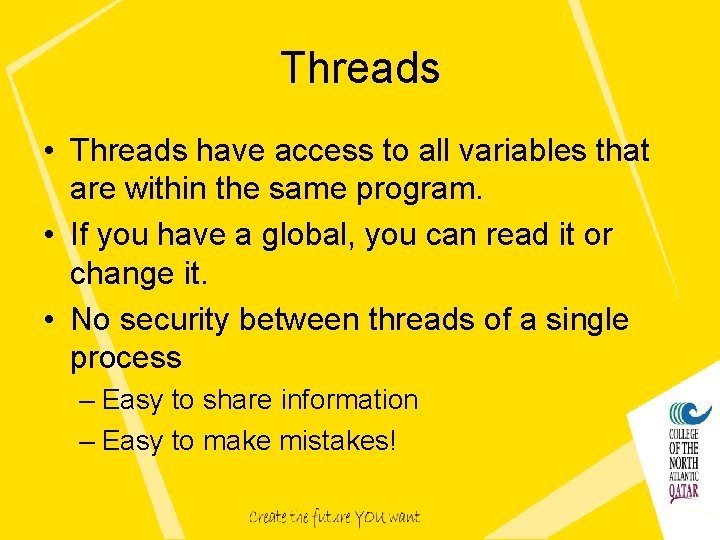 Threads

• Threads have access to all variables that are within the same program.
• If you have a global, you can read it or change it.
• No security between threads of a single process
– Easy to share information
– Easy to make mistakes!

COLLEGE OF THE NORTH ATLANTIC QATAR

Create the future YOU want